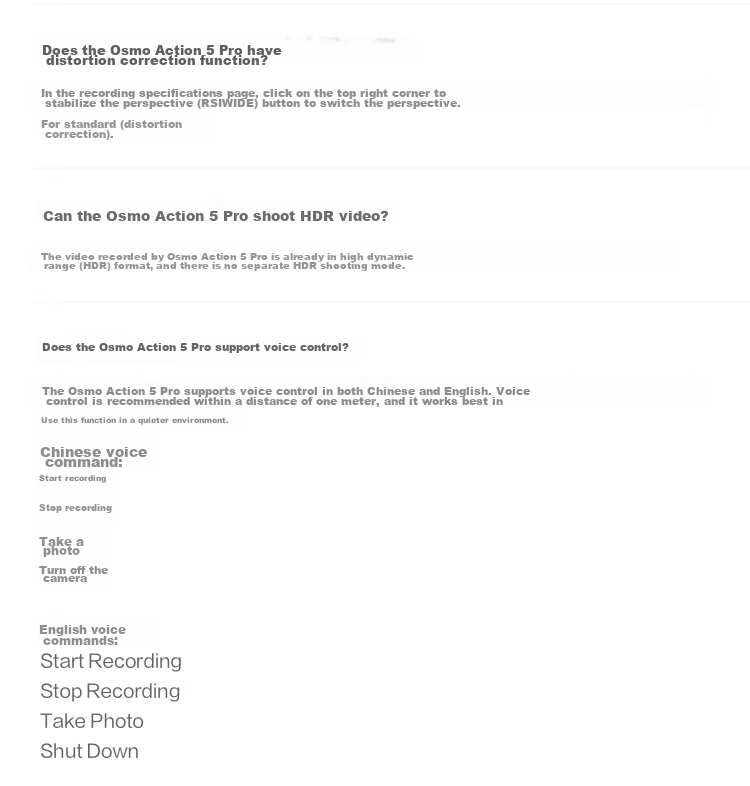 Does the Osmo Action 5 Pro have distortion correction function?

In the recording specifications page, click on the top right corner to stabilize the perspective (RSIWIDE) button to switch the perspective.

For standard (distortion correction).

Can the Osmo Action 5 Pro shoot HDR video?

The video recorded by Osmo Action 5 Pro is already in high dynamic range (HDR) format, and there is no separate HDR shooting mode.

Does the Osmo Action 5 Pro support voice control?

The Osmo Action 5 Pro supports voice control in both Chinese and English. Voice control is recommended within a distance of one meter, and it works best in

Use this function in a quieter environment.

Chinese voice command:

Start recording

Stop recording

Take a photo

Turn off the camera

English voice commands:

Start Recording

Stop Recording

Take Photo

Shut Down